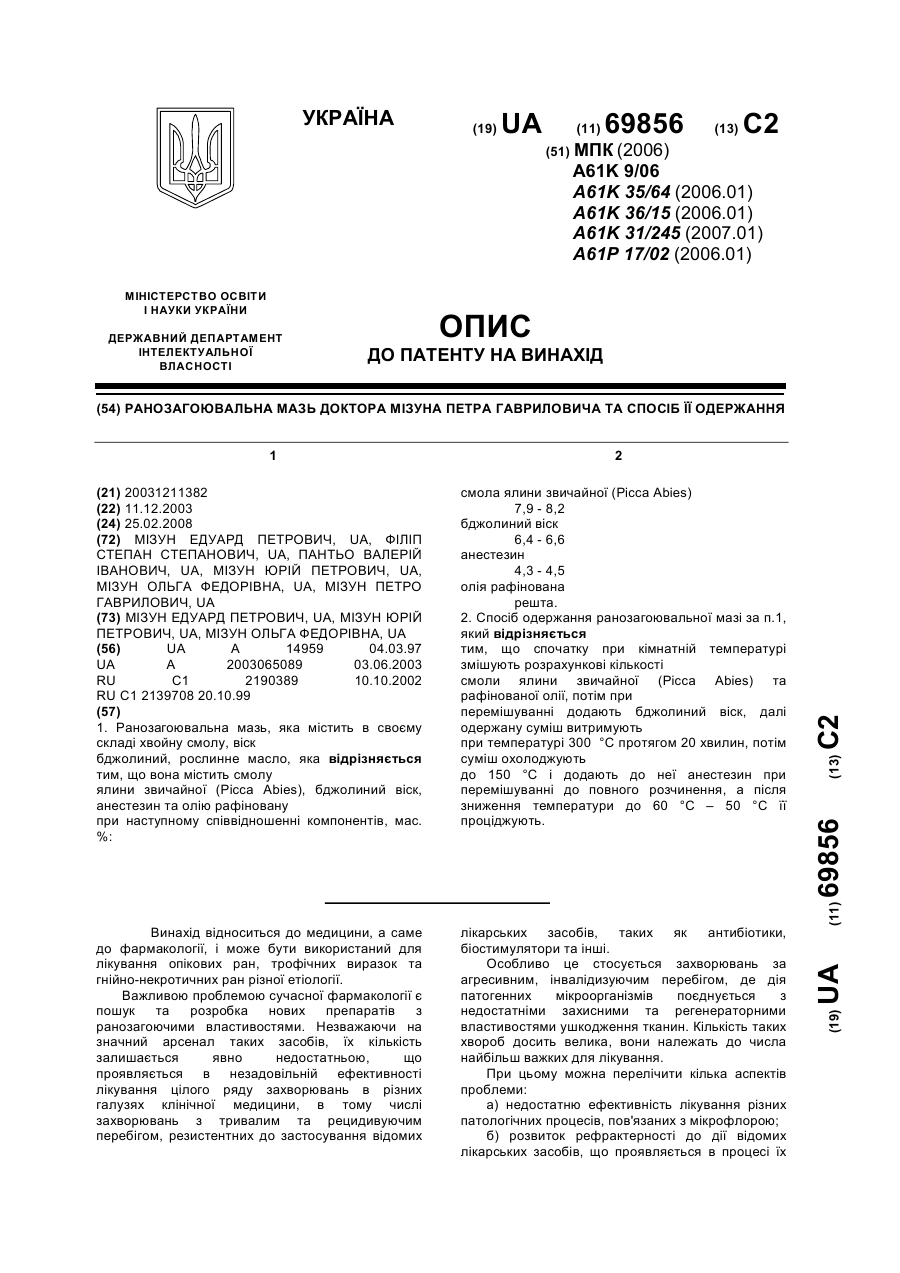 УКРАЇНА

(19) UA (11) 69856 (13) C2

(51) МПК (2006)
A61K 9/06
A61K 35/64 (2006.01)
A61K 36/15 (2006.01)
A61K 31/245 (2007.01)
A61P 17/02 (2006.01)

МІНІСТЕРСТВО ОСВІТИ І НАУКИ УКРАЇНИ

ДЕРЖАВНИЙ ДЕПАРТАМЕНТ ІНТЕЛЕКТУАЛЬНОЇ ВЛАСНОСТІ

ОПИС
ДО ПАТЕНТУ НА ВИНАХІД

(54) РАНОЗАГОЮВАЛЬНА МАЗЬ ДОКТОРА МІЗУНА ПЕТРА ГАВРИЛОВИЧА ТА СПОСІБ ЇЇ ОДЕРЖАННЯ

1

(21) 20031211382
(22) 11.12.2003
(24) 25.02.2008
(72) МІЗУН ЕДУАРД ПЕТРОВИЧ, UA, ФІЛІП СТЕПАН СТЕПАНОВИЧ, UA, ПАНТЬО ВАЛЕРІЙ ІВАНОВИЧ, UA, МІЗУН ЮРІЙ ПЕТРОВИЧ, UA, МІЗУН ОЛЬГА ФЕДОРІВНА, UA, МІЗУН ПЕТРО ГАВРИЛОВИЧ, UA
(73) МІЗУН ЕДУАРД ПЕТРОВИЧ, UA, МІЗУН ЮРІЙ ПЕТРОВИЧ, UA, МІЗУН ОЛЬГА ФЕДОРІВНА, UA
(56) UA A 14959 04.03.97
UA A 2003065089 03.06.2003
RU C1 2190389 10.10.2002
RU C1 2139708 20.10.99
(57)
1. Ранозагоювальна мазь, яка містить в своєму складі хвойну смолу, віск бджолиний, рослинне масло, яка відрізняється тим, що вона містить смолу ялини звичайної (Picca Abies), бджолиний віск, анестезин та олію рафіновану при наступному співвідношенні компонентів, мас. %:

2

смола ялини звичайної (Picca Abies)
7,9 - 8,2
бджолиний віск
6,4 - 6,6
анестезин
4,3 - 4,5
олія рафінована
решта.
2. Спосіб одержання ранозагоювальної мазі за п.1, який відрізняється тим, що спочатку при кімнатній температурі змішують розрахункові кількості смоли ялини звичайної (Picca Abies) та рафінованої олії, потім при перемішуванні додають бджолиний віск, далі одержану суміш витримують при температурі 300 °С протягом 20 хвилин, потім суміш охолоджують до 150 °С і додають до неї анестезин при перемішуванні до повного розчинення, а після зниження температури до 60 °С – 50 °С її проціджують.

(19) UA (11) 69856 (13) C2

Винахід відноситься до медицини, а саме до фармакології, і може бути використаний для лікування опікових ран, трофічних виразок та гнійно-некротичних ран різної етіології.

Важливою проблемою сучасної фармакології є пошук та розробка нових препаратів з ранозагоючими властивостями. Незважаючи на значний арсенал таких засобів, їх кількість залишається явно недостатньою, що проявляється в незадовільній ефективності лікування цілого ряду захворювань в різних галузях клінічної медицини, в тому числі захворювань з тривалим та рецидивуючим перебігом, резистентних до застосування відомих лікарських засобів, таких як антибіотики, біостимулятори та інші.

Особливо це стосується захворювань за агресивним, інвалідизуючим перебігом, де дія патогенних мікроорганізмів поєднується з недостатніми захисними та регенераторними властивостями ушкодження тканин. Кількість таких хвороб досить велика, вони належать до числа найбільш важких для лікування.

При цьому можна перелічити кілька аспектів проблеми:

а) недостатню ефективність лікування різних патологічних процесів, пов'язаних з мікрофлорою;

б) розвиток рефрактерності до дії відомих лікарських засобів, що проявляється в процесі їх